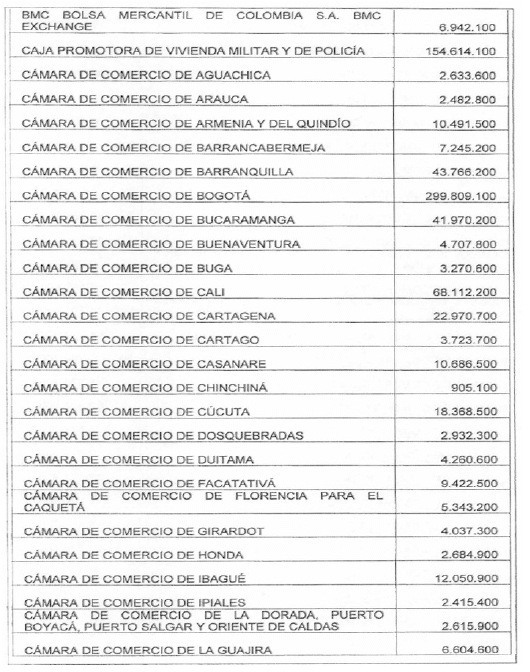 | | |
|---|---|
| BMC BOLSA MERCANTIL DE COLOMBIA S.A. BMC EXCHANGE | 6.942.100 |
| CAJA PROMOTORA DE VIVIENDA MILITAR Y DE POLICÍA | 154.614.100 |
| CÁMARA DE COMERCIO DE AGUACHICA | 2.633.600 |
| CÁMARA DE COMERCIO DE ARAUCA | 2.482.800 |
| CÁMARA DE COMERCIO DE ARMENIA Y DEL QUINDÍO | 10.491.500 |
| CÁMARA DE COMERCIO DE BARRANCABERMEJA | 7.245.200 |
| CÁMARA DE COMERCIO DE BARRANQUILLA | 43.766.200 |
| CÁMARA DE COMERCIO DE BOGOTÁ | 299.809.100 |
| CÁMARA DE COMERCIO DE BUCARAMANGA | 41.970.200 |
| CÁMARA DE COMERCIO DE BUENAVENTURA | 4.707.800 |
| CÁMARA DE COMERCIO DE BUGA | 3.270.600 |
| CÁMARA DE COMERCIO DE CALI | 68.112.200 |
| CÁMARA DE COMERCIO DE CARTAGENA | 22.970.700 |
| CÁMARA DE COMERCIO DE CARTAGO | 3.723.700 |
| CÁMARA DE COMERCIO DE CASANARE | 10.686.500 |
| CÁMARA DE COMERCIO DE CHINCHINÁ | 905.100 |
| CÁMARA DE COMERCIO DE CÚCUTA | 18.368.500 |
| CÁMARA DE COMERCIO DE DOSQUEBRADAS | 2.932.300 |
| CÁMARA DE COMERCIO DE DUITAMA | 4.260.600 |
| CÁMARA DE COMERCIO DE FACATATIVÁ | 9.422.500 |
| CÁMARA DE COMERCIO DE FLORENCIA PARA EL CAQUETÁ | 5.343.200 |
| CÁMARA DE COMERCIO DE GIRARDOT | 4.037.300 |
| CÁMARA DE COMERCIO DE HONDA | 2.684.900 |
| CÁMARA DE COMERCIO DE IBAGUÉ | 12.050.900 |
| CÁMARA DE COMERCIO DE IPIALES | 2.415.400 |
| CÁMARA DE COMERCIO DE LA DORADA, PUERTO BOYACÁ, PUERTO SALGAR Y ORIENTE DE CALDAS | 2.615.900 |
| CÁMARA DE COMERCIO DE LA GUAJIRA | 6.604.600 |